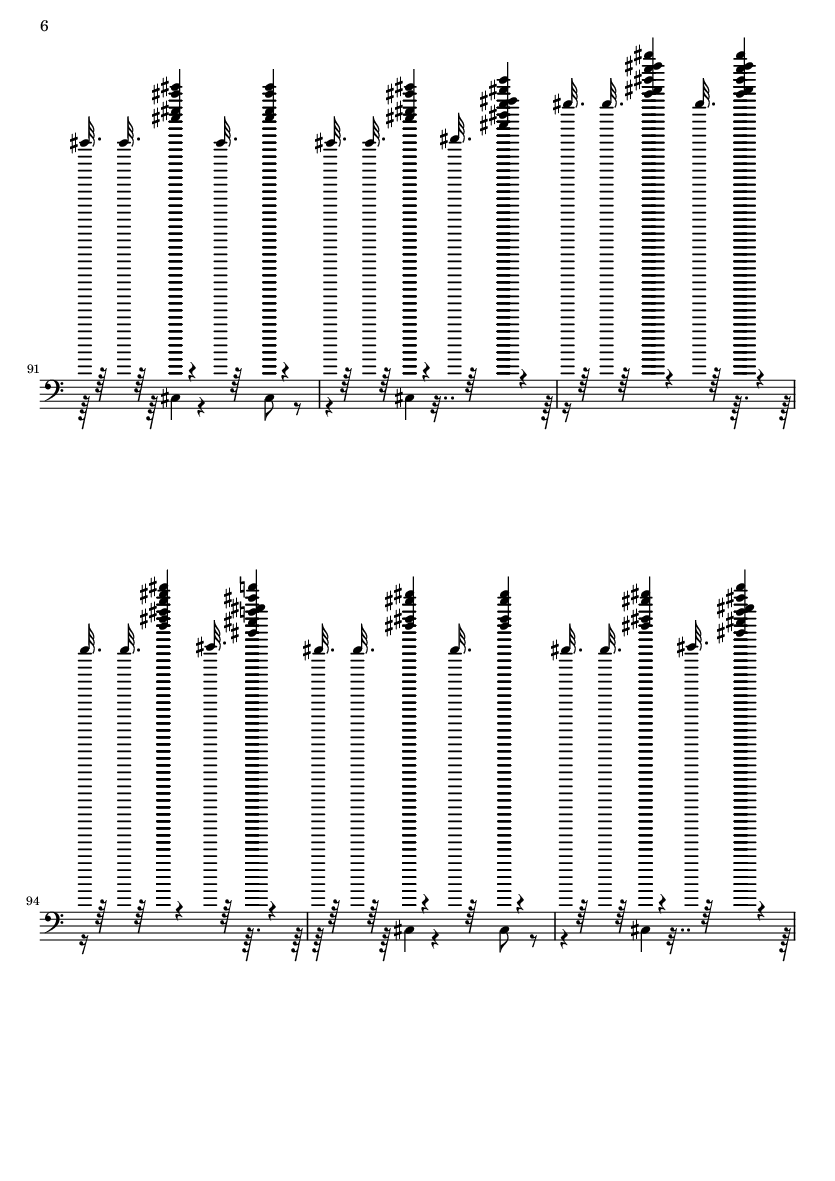 6

91

94